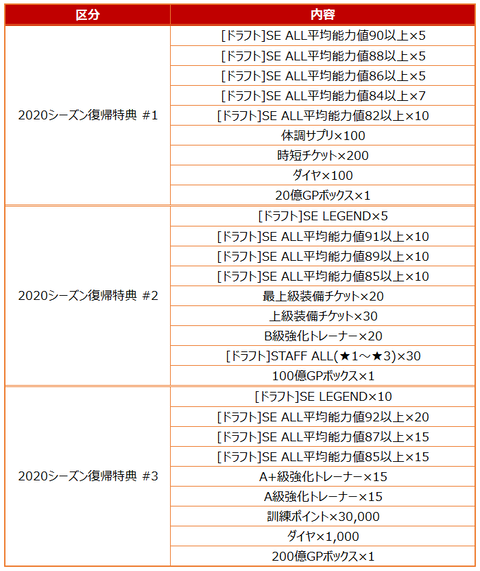 | 区分 | 内容 |
|---|---|
| 2020シーズン復帰特典 #1 | [ドラフト]SE ALL平均能力値90以上×5 |
| | [ドラフト]SE ALL平均能力値88以上×5 |
| | [ドラフト]SE ALL平均能力値86以上×5 |
| | [ドラフト]SE ALL平均能力値84以上×7 |
| | [ドラフト]SE ALL平均能力値82以上×10 |
| | 体調サプリ×100 |
| | 時短チケット×200 |
| | ダイヤ×100 |
| | 20億GPボックス×1 |
| 2020シーズン復帰特典 #2 | [ドラフト]SE LEGEND×5 |
| | [ドラフト]SE ALL平均能力値91以上×10 |
| | [ドラフト]SE ALL平均能力値89以上×10 |
| | [ドラフト]SE ALL平均能力値85以上×10 |
| | 最上級装備チケット×20 |
| | 上級装備チケット×30 |
| | B級強化トレーナー×20 |
| | [ドラフト]STAFF ALL(★1～★3)×30 |
| | 100億GPボックス×1 |
| 2020シーズン復帰特典 #3 | [ドラフト]SE LEGEND×10 |
| | [ドラフト]SE ALL平均能力値92以上×20 |
| | [ドラフト]SE ALL平均能力値87以上×15 |
| | [ドラフト]SE ALL平均能力値85以上×15 |
| | A+級強化トレーナー×15 |
| | A級強化トレーナー×15 |
| | 訓練ポイント×30,000 |
| | ダイヤ×1,000 |
| | 200億GPボックス×1 |